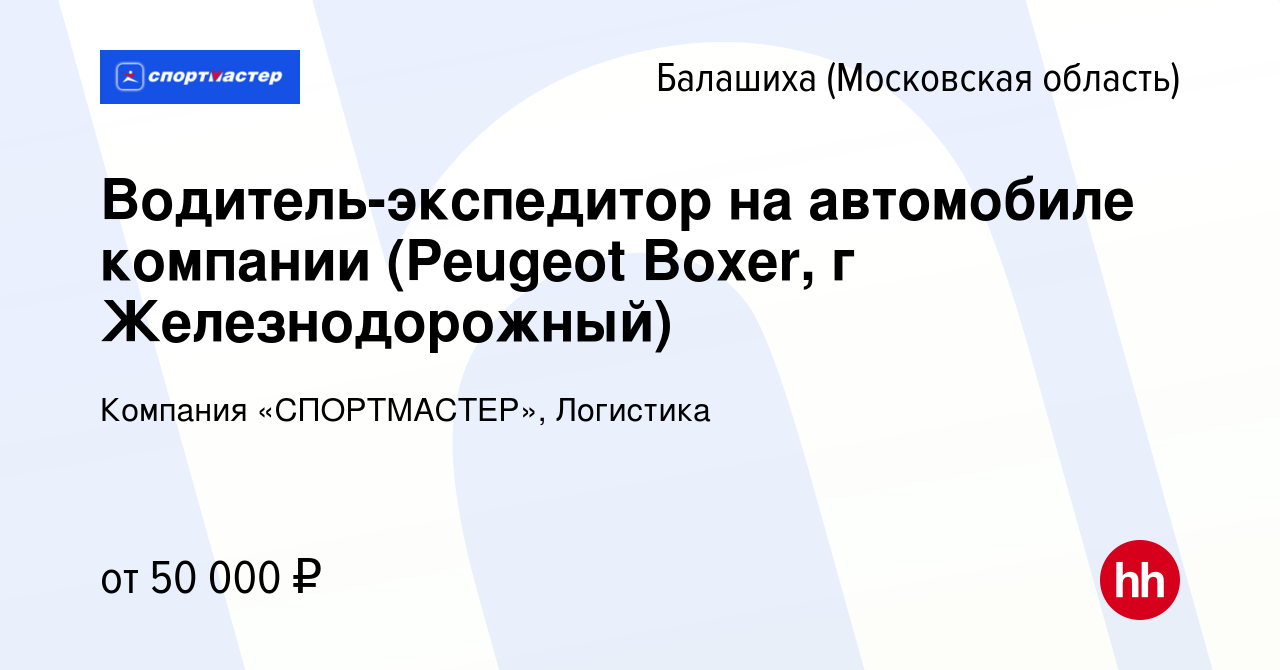 спортмастер

Балашиха (Московская область)

Водитель-экспедитор на автомобиле компании (Peugeot Boxer, г Железнодорожный)

Компания «СПОРТМАСТЕР», Логистика

от 50 000 ₽

hh